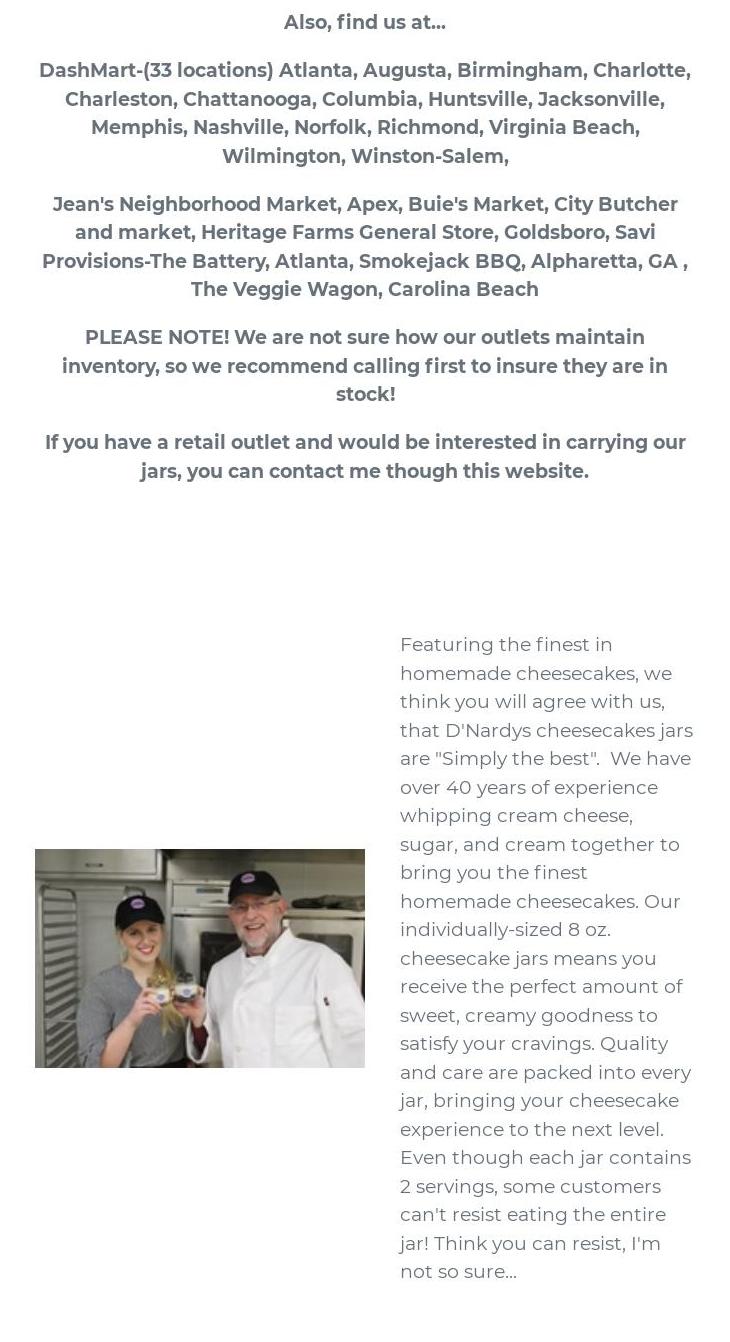 Also, find us at...

DashMart-(33 locations) Atlanta, Augusta, Birmingham, Charlotte, Charleston, Chattanooga, Columbia, Huntsville, Jacksonville, Memphis, Nashville, Norfolk, Richmond, Virginia Beach, Wilmington, Winston-Salem,

Jean's Neighborhood Market, Apex, Buie's Market, City Butcher and market, Heritage Farms General Store, Goldsboro, Savi Provisions-The Battery, Atlanta, Smokejack BBQ, Alpharetta, GA , The Veggie Wagon, Carolina Beach

PLEASE NOTE! We are not sure how our outlets maintain inventory, so we recommend calling first to insure they are in stock!

If you have a retail outlet and would be interested in carrying our jars, you can contact me though this website.

Featuring the finest in homemade cheesecakes, we think you will agree with us, that D'Nardys cheesecakes jars are "Simply the best". We have over 40 years of experience whipping cream cheese, sugar, and cream together to bring you the finest homemade cheesecakes. Our individually-sized 8 oz. cheesecake jars means you receive the perfect amount of sweet, creamy goodness to satisfy your cravings. Quality and care are packed into every jar, bringing your cheesecake experience to the next level. Even though each jar contains 2 servings, some customers can't resist eating the entire jar! Think you can resist, I'm not so sure...